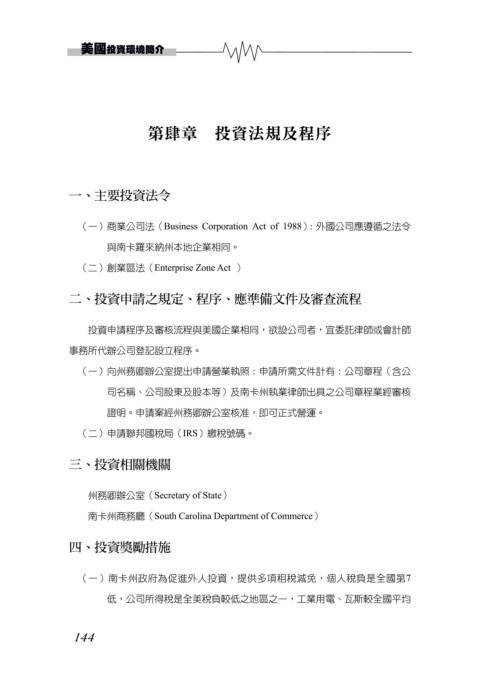 美國投資環境簡介

第肆章　投資法規及程序

一、主要投資法令

（一）商業公司法（Business Corporation Act of 1988）：外國公司應遵循之法令與南卡羅來納州本地企業相同。

（二）創業區法（Enterprise Zone Act ）

二、投資申請之規定、程序、應準備文件及審查流程

投資申請程序及審核流程與美國企業相同，欲設公司者，宜委託律師或會計師事務所代辦公司登記設立程序。

（一）向州務卿辦公室提出申請營業執照：申請所需文件計有：公司章程（含公司名稱、公司股東及股本等）及南卡州執業律師出具之公司章程業經審核證明。申請案經州務卿辦公室核准，即可正式營運。

（二）申請聯邦國稅局（IRS）繳稅號碼。

三、投資相關機關

州務卿辦公室（Secretary of State）

南卡州商務廳（South Carolina Department of Commerce）

四、投資獎勵措施

（一）南卡州政府為促進外人投資，提供多項租稅減免，個人稅負是全國第7低，公司所得稅是全美稅負較低之地區之一，工業用電、瓦斯較全國平均

144